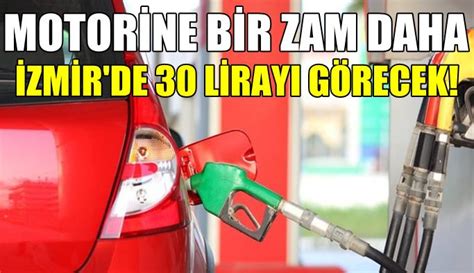 MOTORİNE BİR ZAM DAHA
İZMİR'DE 30 LİRAYI GÖRECEK!